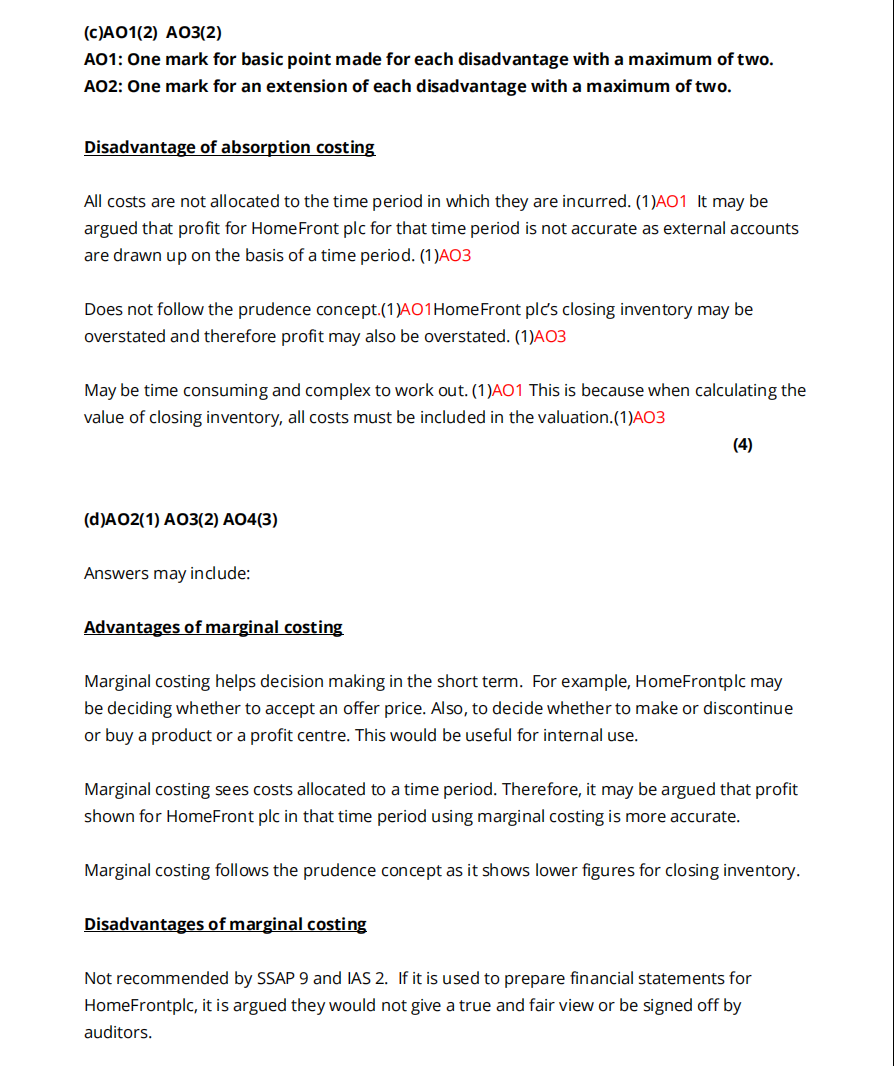 (c)AO1(2) AO3(2)
AO1: One mark for basic point made for each disadvantage with a maximum of two.
AO2: One mark for an extension of each disadvantage with a maximum of two.

Disadvantage of absorption costing

All costs are not allocated to the time period in which they are incurred. (1)AO1 It may be argued that profit for HomeFront plc for that time period is not accurate as external accounts are drawn up on the basis of a time period. (1)AO3

Does not follow the prudence concept.(1)AO1HomeFront plc's closing inventory may be overstated and therefore profit may also be overstated. (1)AO3

May be time consuming and complex to work out. (1)AO1 This is because when calculating the value of closing inventory, all costs must be included in the valuation.(1)AO3

(4)

(d)AO2(1) AO3(2) AO4(3)

Answers may include:

Advantages of marginal costing

Marginal costing helps decision making in the short term. For example, HomeFrontplc may be deciding whether to accept an offer price. Also, to decide whether to make or discontinue or buy a product or a profit centre. This would be useful for internal use.

Marginal costing sees costs allocated to a time period. Therefore, it may be argued that profit shown for HomeFront plc in that time period using marginal costing is more accurate.

Marginal costing follows the prudence concept as it shows lower figures for closing inventory.

Disadvantages of marginal costing

Not recommended by SSAP 9 and IAS 2. If it is used to prepare financial statements for HomeFrontplc, it is argued they would not give a true and fair view or be signed off by auditors.